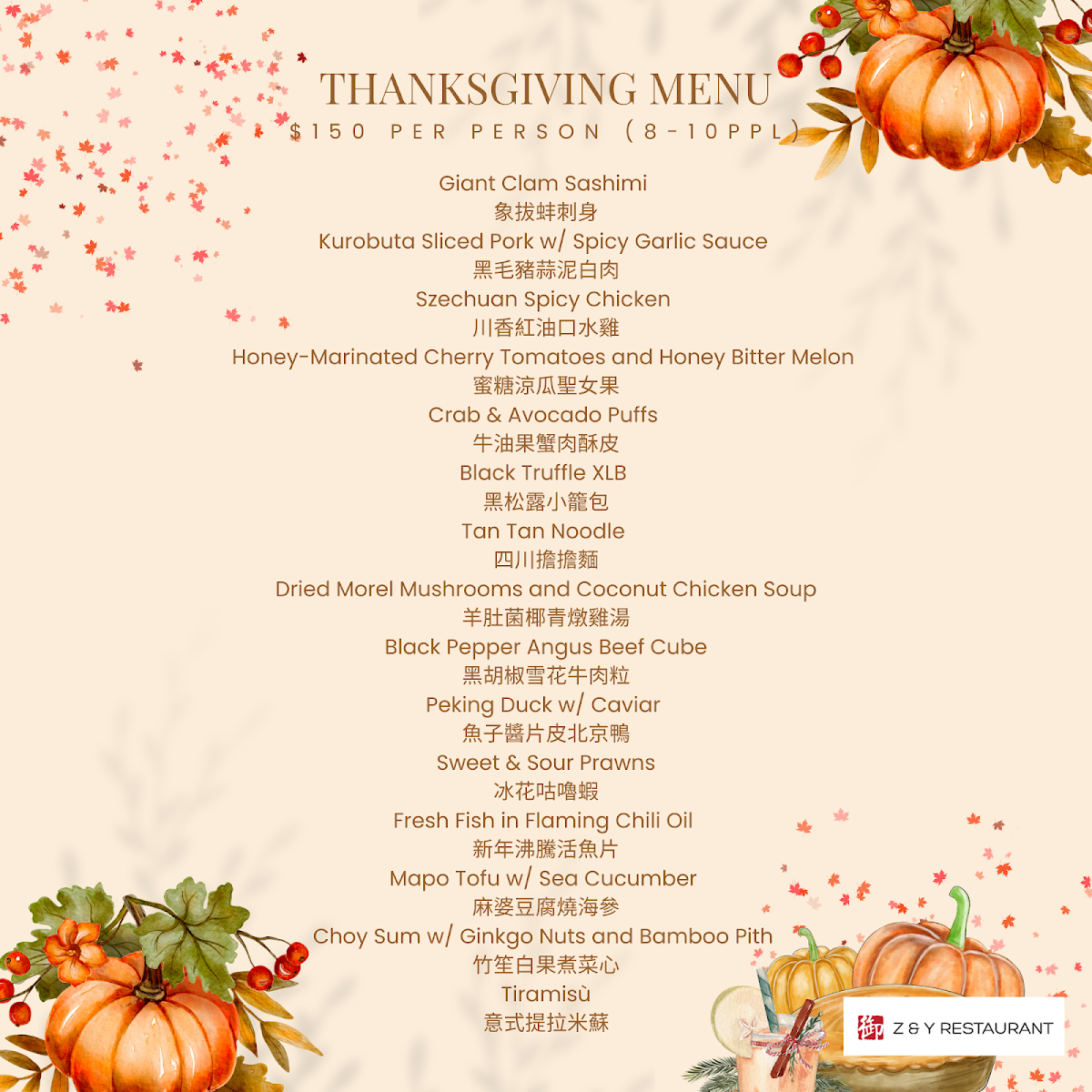 THANKSGIVING MENU
$150 PER PERSON (8-10PPL)

Giant Clam Sashimi
象拔蚌刺身
Kurobuta Sliced Pork w/ Spicy Garlic Sauce
黑毛豬蒜泥白肉
Szechuan Spicy Chicken
川香紅油口水雞
Honey-Marinated Cherry Tomatoes and Honey Bitter Melon
蜜糖涼瓜聖女果
Crab & Avocado Puffs
牛油果蟹肉酥皮
Black Truffle XLB
黑松露小籠包
Tan Tan Noodle
四川擔擔麵
Dried Morel Mushrooms and Coconut Chicken Soup
羊肚菌椰青燉雞湯
Black Pepper Angus Beef Cube
黑胡椒雪花牛肉粒
Peking Duck w/ Caviar
魚子醬片皮北京鴨
Sweet & Sour Prawns
冰花咕嚕蝦
Fresh Fish in Flaming Chili Oil
新年沸騰活魚片
Mapo Tofu w/ Sea Cucumber
麻婆豆腐燒海參
Choy Sum w/ Ginkgo Nuts and Bamboo Pith
竹笙白果煮菜心
Tiramisù
意式提拉米蘇

御 Z & Y RESTAURANT